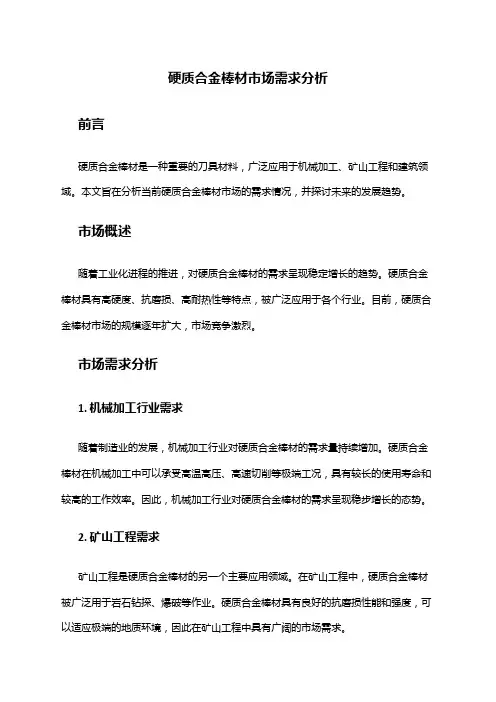 硬质合金棒材市场需求分析

前言

硬质合金棒材是一种重要的刀具材料，广泛应用于机械加工、矿山工程和建筑领域。本文旨在分析当前硬质合金棒材市场的需求情况，并探讨未来的发展趋势。

市场概述

随着工业化进程的推进，对硬质合金棒材的需求呈现稳定增长的趋势。硬质合金棒材具有高硬度、抗磨损、高耐热性等特点，被广泛应用于各个行业。目前，硬质合金棒材市场的规模逐年扩大，市场竞争激烈。

市场需求分析

1. 机械加工行业需求

随着制造业的发展，机械加工行业对硬质合金棒材的需求量持续增加。硬质合金棒材在机械加工中可以承受高温高压、高速切削等极端工况，具有较长的使用寿命和较高的工作效率。因此，机械加工行业对硬质合金棒材的需求呈现稳步增长的态势。

2. 矿山工程需求

矿山工程是硬质合金棒材的另一个主要应用领域。在矿山工程中，硬质合金棒材被广泛用于岩石钻探、爆破等作业。硬质合金棒材具有良好的抗磨损性能和强度，可以适应极端的地质环境，因此在矿山工程中具有广阔的市场需求。